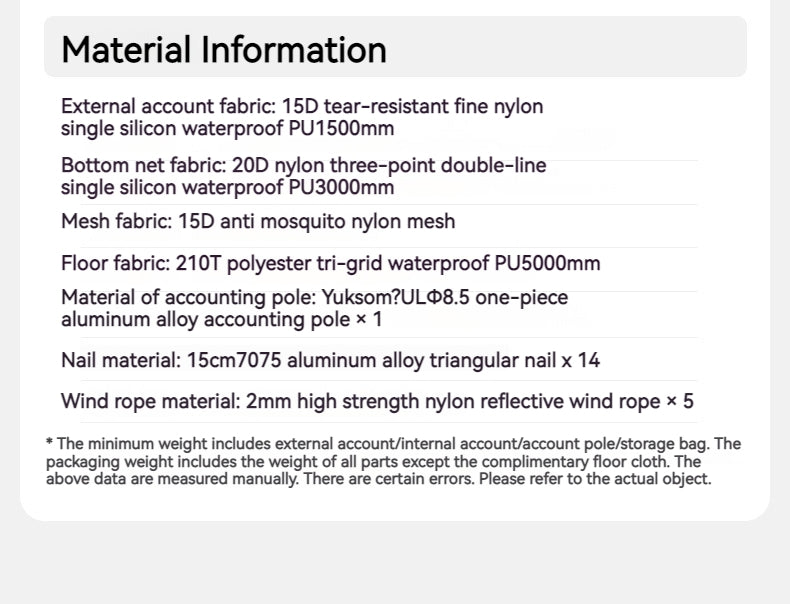 Material Information

External account fabric: 15D tear-resistant fine nylon single silicon waterproof PU1500mm

Bottom net fabric: 20D nylon three-point double-line single silicon waterproof PU3000mm

Mesh fabric: 15D anti mosquito nylon mesh

Floor fabric: 210T polyester tri-grid waterproof PU5000mm

Material of accounting pole: Yuksom?ULΦ8.5 one-piece aluminum alloy accounting pole × 1

Nail material: 15cm7075 aluminum alloy triangular nail x 14

Wind rope material: 2mm high strength nylon reflective wind rope × 5

* The minimum weight includes external account/internal account/account pole/storage bag. The packaging weight includes the weight of all parts except the complimentary floor cloth. The above data are measured manually. There are certain errors. Please refer to the actual object.